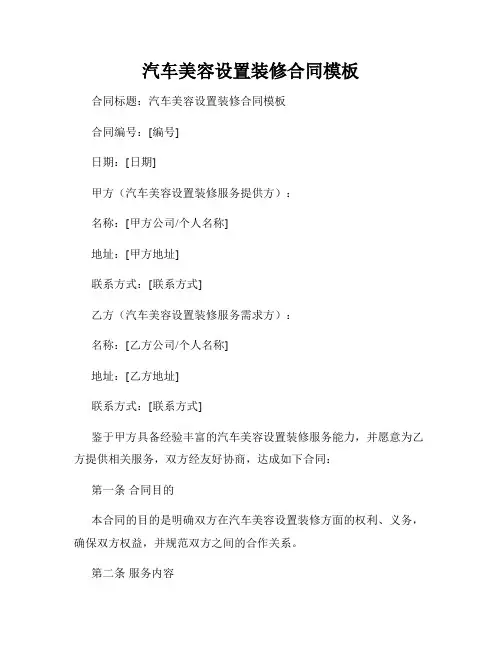 汽车美容设置装修合同模板

合同标题：汽车美容设置装修合同模板

合同编号：[编号]

日期：[日期]

甲方（汽车美容设置装修服务提供方）：

名称：[甲方公司/个人名称]

地址：[甲方地址]

联系方式：[联系方式]

乙方（汽车美容设置装修服务需求方）：

名称：[乙方公司/个人名称]

地址：[乙方地址]

联系方式：[联系方式]

鉴于甲方具备经验丰富的汽车美容设置装修服务能力，并愿意为乙方提供相关服务，双方经友好协商，达成如下合同：

第一条 合同目的

本合同的目的是明确双方在汽车美容设置装修方面的权利、义务，确保双方权益，并规范双方之间的合作关系。

第二条 服务内容